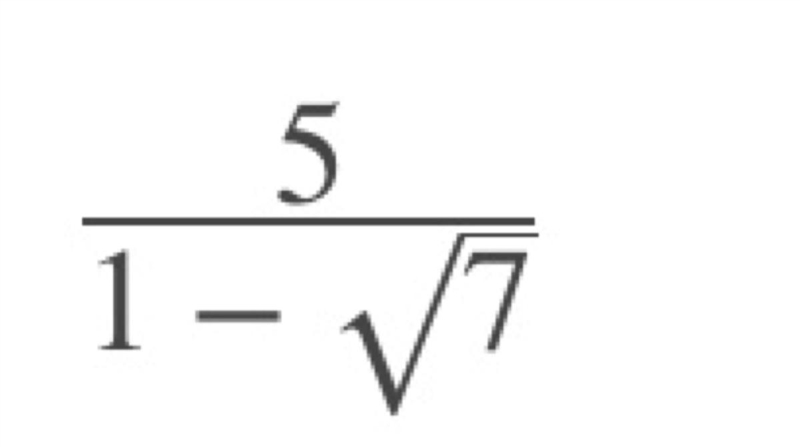 $\frac{5}{1-\sqrt{7}}$